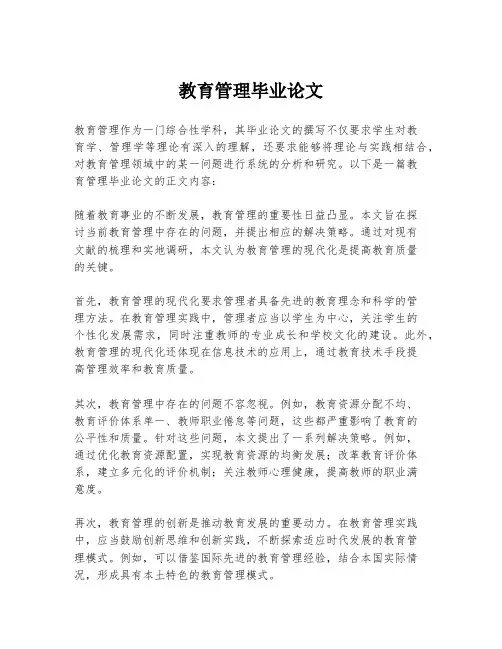 教育管理毕业论文

教育管理作为一门综合性学科，其毕业论文的撰写不仅要求学生对教育学、管理学等理论有深入的理解，还要求能够将理论与实践相结合，对教育管理领域中的某一问题进行系统的分析和研究。以下是一篇教育管理毕业论文的正文内容：

随着教育事业的不断发展，教育管理的重要性日益凸显。本文旨在探讨当前教育管理中存在的问题，并提出相应的解决策略。通过对现有文献的梳理和实地调研，本文认为教育管理的现代化是提高教育质量的关键。

首先，教育管理的现代化要求管理者具备先进的教育理念和科学的管理方法。在教育管理实践中，管理者应当以学生为中心，关注学生的个性化发展需求，同时注重教师的专业成长和学校文化的建设。此外，教育管理的现代化还体现在信息技术的应用上，通过教育技术手段提高管理效率和教育质量。

其次，教育管理中存在的问题不容忽视。例如，教育资源分配不均、教育评价体系单一、教师职业倦怠等问题，这些都严重影响了教育的公平性和质量。针对这些问题，本文提出了一系列解决策略。例如，通过优化教育资源配置，实现教育资源的均衡发展；改革教育评价体系，建立多元化的评价机制；关注教师心理健康，提高教师的职业满意度。

再次，教育管理的创新是推动教育发展的重要动力。在教育管理实践中，应当鼓励创新思维和创新实践，不断探索适应时代发展的教育管理模式。例如，可以借鉴国际先进的教育管理经验，结合本国实际情况，形成具有本土特色的教育管理模式。